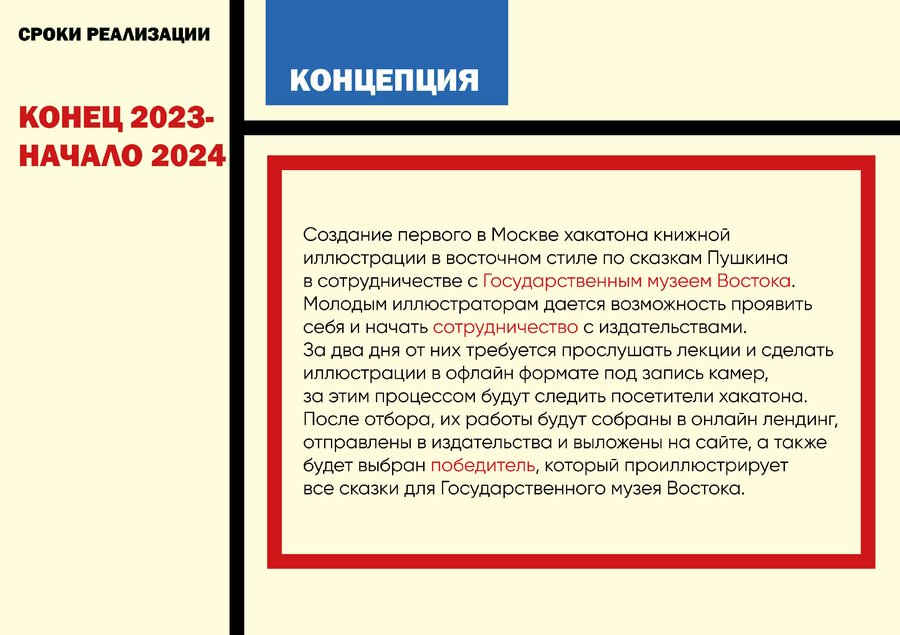 СРОКИ РЕАЛИЗАЦИИ

КОНЕЦ 2023-
НАЧАЛО 2024

КОНЦЕПЦИЯ

Создание первого в Москве хакатона книжной иллюстрации в восточном стиле по сказкам Пушкина в сотрудничестве с Государственным музеем Востока. Молодым иллюстраторам дается возможность проявить себя и начать сотрудничество с издательствами. За два дня от них требуется прослушать лекции и сделать иллюстрации в офлайн формате под запись камер, за этим процессом будут следить посетители хакатона. После отбора, их работы будут собраны в онлайн лендинг, отправлены в издательства и выложены на сайте, а также будет выбран победитель, который проиллюстрирует все сказки для Государственного музея Востока.